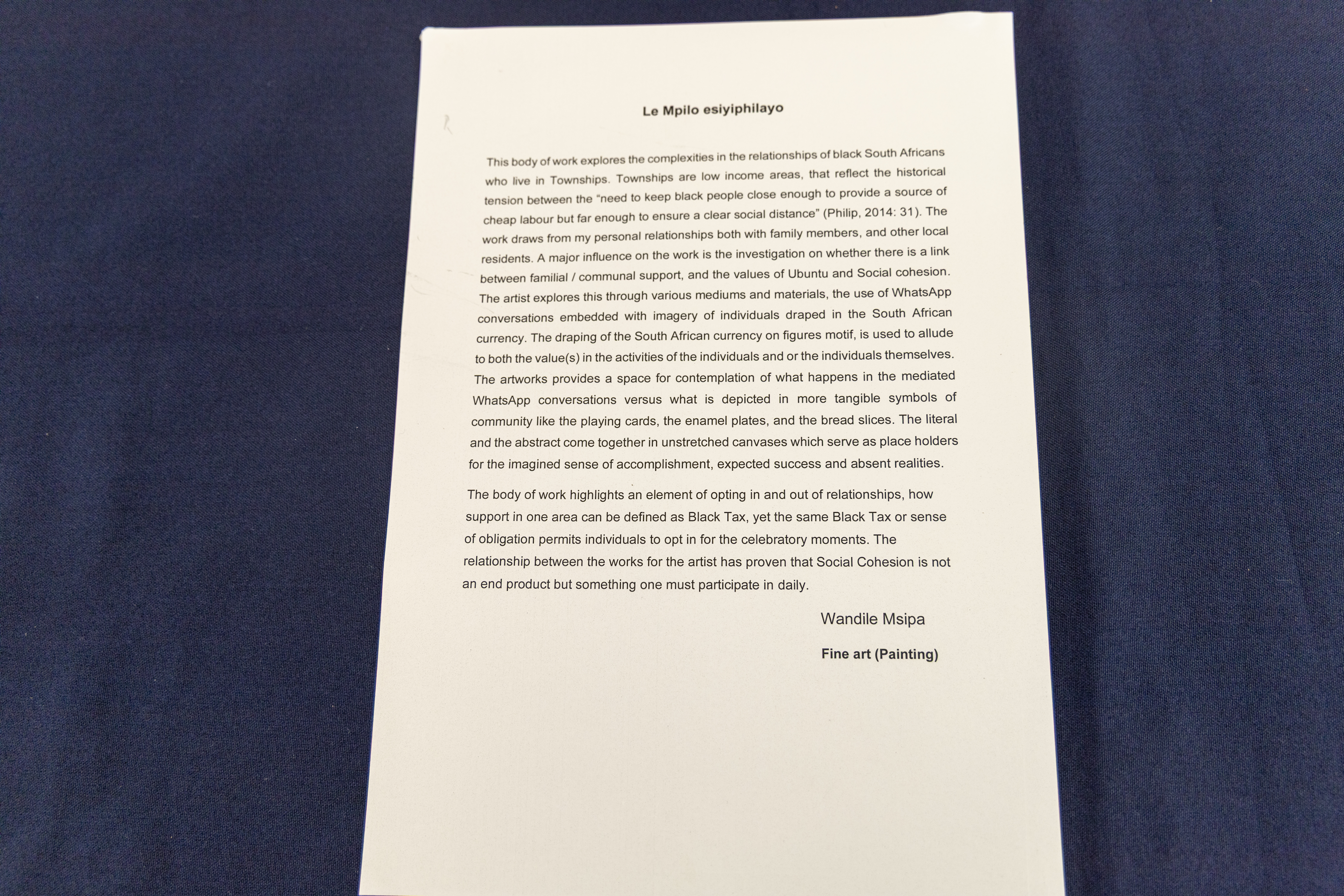 Le Mpilo esiyiphilayo

This body of work explores the complexities in the relationships of black South Africans who live in Townships. Townships are low income areas, that reflect the historical tension between the "need to keep black people close enough to provide a source of cheap labour but far enough to ensure a clear social distance" (Philip, 2014: 31). The work draws from my personal relationships both with family members, and other local residents. A major influence on the work is the investigation on whether there is a link between familial / communal support, and the values of Ubuntu and Social cohesion. The artist explores this through various mediums and materials, the use of WhatsApp conversations embedded with imagery of individuals draped in the South African currency. The draping of the South African currency on figures motif, is used to allude to both the value(s) in the activities of the individuals and or the individuals themselves. The artworks provides a space for contemplation of what happens in the mediated WhatsApp conversations versus what is depicted in more tangible symbols of community like the playing cards, the enamel plates, and the bread slices. The literal and the abstract come together in unstretched canvases which serve as place holders for the imagined sense of accomplishment, expected success and absent realities.

The body of work highlights an element of opting in and out of relationships, how support in one area can be defined as Black Tax, yet the same Black Tax or sense of obligation permits individuals to opt in for the celebratory moments. The relationship between the works for the artist has proven that Social Cohesion is not an end product but something one must participate in daily.

Wandile Msipa

Fine art (Painting)